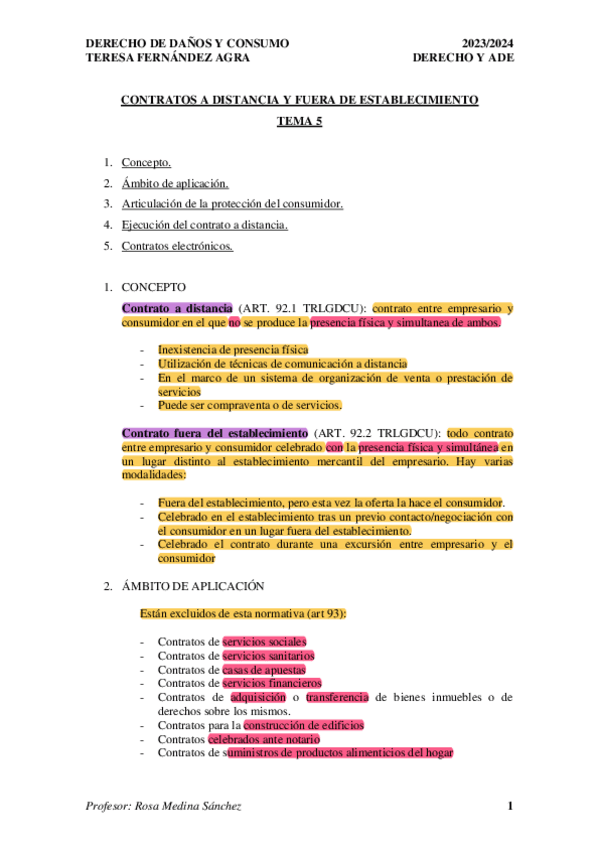 DERECHO DE DAÑOS Y CONSUMO
TERESA FERNÁNDEZ AGRA

2023/2024
DERECHO Y ADE

CONTRATOS A DISTANCIA Y FUERA DE ESTABLECIMIENTO

TEMA 5

1. Concepto.
2. Ámbito de aplicación.
3. Articulación de la protección del consumidor.
4. Ejecución del contrato a distancia.
5. Contratos electrónicos.

1. CONCEPTO

Contrato a distancia (ART. 92.1 TRLGDCU): contrato entre empresario y consumidor en el que no se produce la presencia física y simultanea de ambos.

- Inexistencia de presencia física
- Utilización de técnicas de comunicación a distancia
- En el marco de un sistema de organización de venta o prestación de servicios
- Puede ser compraventa o de servicios.

Contrato fuera del establecimiento (ART. 92.2 TRLGDCU): todo contrato entre empresario y consumidor celebrado con la presencia física y simultánea en un lugar distinto al establecimiento mercantil del empresario. Hay varias modalidades:

- Fuera del establecimiento, pero esta vez la oferta la hace el consumidor.
- Celebrado en el establecimiento tras un previo contacto/negociación con el consumidor en un lugar fuera del establecimiento.
- Celebrado el contrato durante una excursión entre empresario y el consumidor

2. ÁMBITO DE APLICACIÓN

Están excluidos de esta normativa (art 93):

- Contratos de servicios sociales
- Contratos de servicios sanitarios
- Contratos de casas de apuestas
- Contratos de servicios financieros
- Contratos de adquisición o transferencia de bienes inmuebles o de derechos sobre los mismos.
- Contratos para la construcción de edificios
- Contratos celebrados ante notario
- Contratos de suministros de productos alimenticios del hogar

Profesor: Rosa Medina Sánchez

1